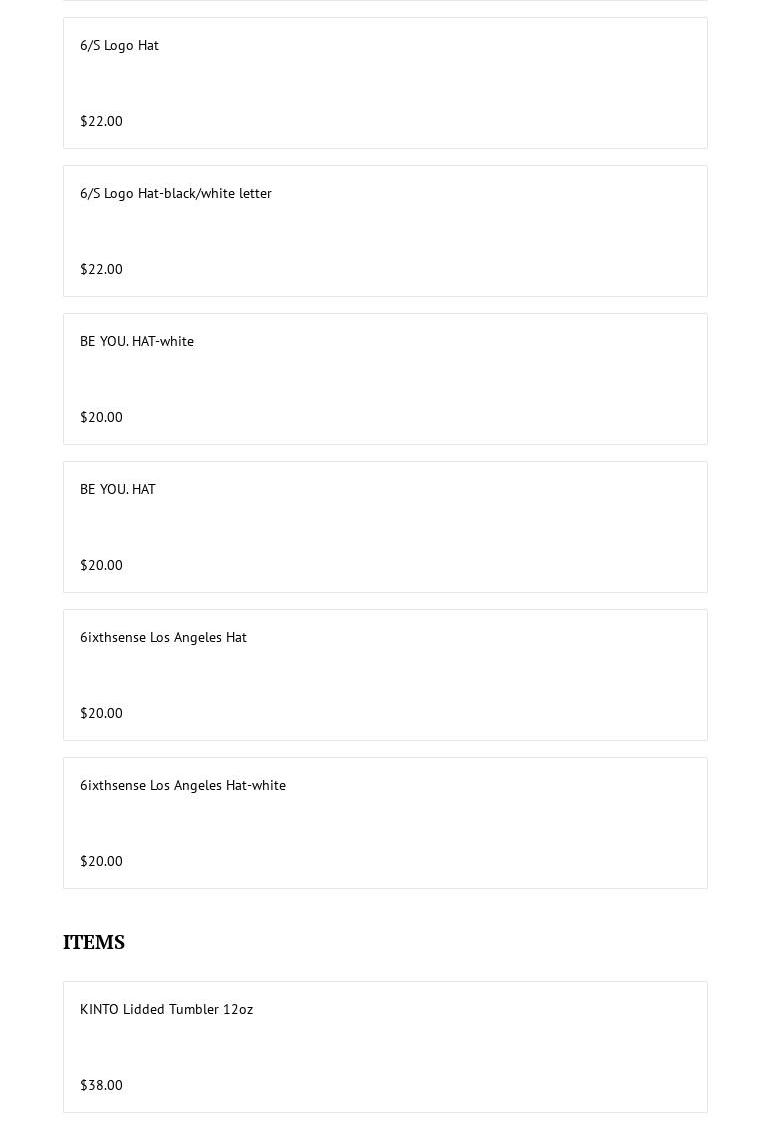 6/S Logo Hat

$22.00

6/S Logo Hat-black/white letter

$22.00

BE YOU. HAT-white

$20.00

BE YOU. HAT

$20.00

6ixthsense Los Angeles Hat

$20.00

6ixthsense Los Angeles Hat-white

$20.00

ITEMS

KINTO Lidded Tumbler 12oz

$38.00